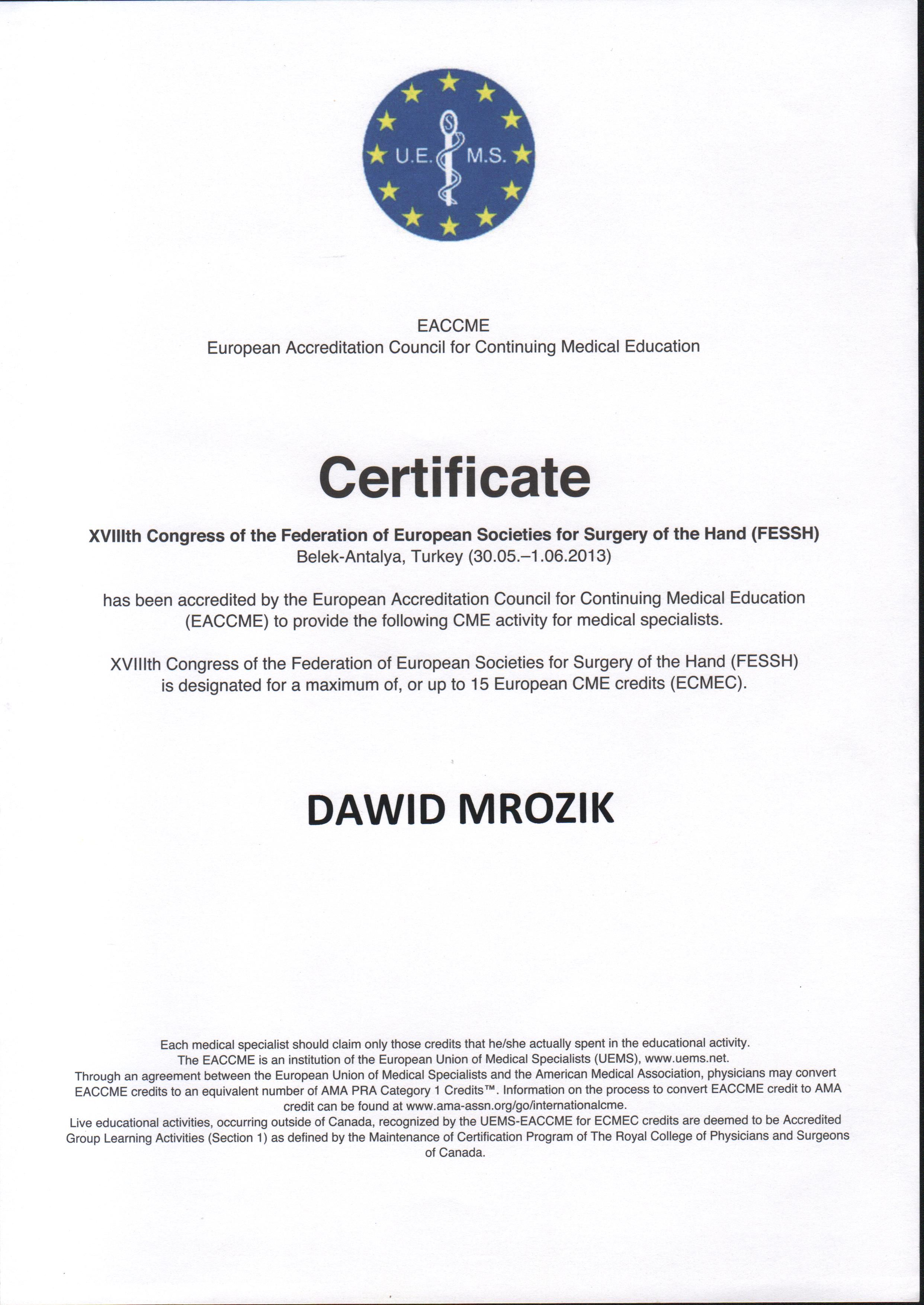 U.E. M.S.

EACCME
European Accreditation Council for Continuing Medical Education

Certificate

XVIIIth Congress of the Federation of European Societies for Surgery of the Hand (FESSH)
Belek-Antalya, Turkey (30.05.–1.06.2013)

has been accredited by the European Accreditation Council for Continuing Medical Education (EACCME) to provide the following CME activity for medical specialists.

XVIIIth Congress of the Federation of European Societies for Surgery of the Hand (FESSH) is designated for a maximum of, or up to 15 European CME credits (ECMEC).

DAWID MROZIK

Each medical specialist should claim only those credits that he/she actually spent in the educational activity.
The EACCME is an institution of the European Union of Medical Specialists (UEMS), www.uems.net.
Through an agreement between the European Union of Medical Specialists and the American Medical Association, physicians may convert EACCME credits to an equivalent number of AMA PRA Category 1 Credits™. Information on the process to convert EACCME credit to AMA credit can be found at www.ama-assn.org/go/internationalcme.
Live educational activities, occurring outside of Canada, recognized by the UEMS-EACCME for ECMEC credits are deemed to be Accredited Group Learning Activities (Section 1) as defined by the Maintenance of Certification Program of The Royal College of Physicians and Surgeons of Canada.